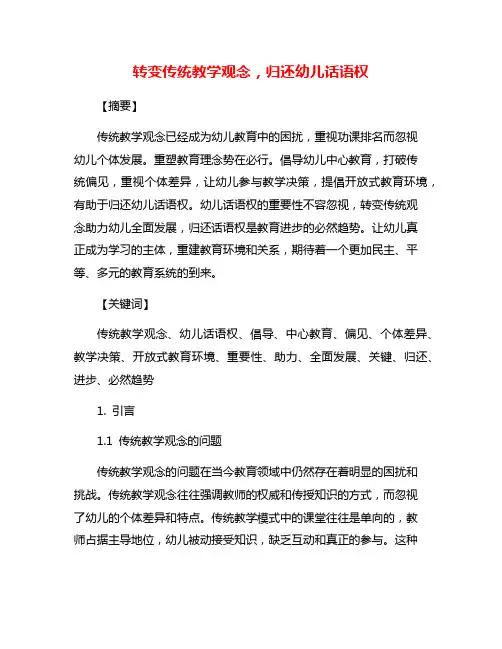 转变传统教学观念，归还幼儿话语权

【摘要】

传统教学观念已经成为幼儿教育中的困扰，重视功课排名而忽视幼儿个体发展。重塑教育理念势在必行。倡导幼儿中心教育，打破传统偏见，重视个体差异，让幼儿参与教学决策，提倡开放式教育环境，有助于归还幼儿话语权。幼儿话语权的重要性不容忽视，转变传统观念助力幼儿全面发展，归还话语权是教育进步的必然趋势。让幼儿真正成为学习的主体，重建教育环境和关系，期待着一个更加民主、平等、多元的教育系统的到来。

【关键词】

传统教学观念、幼儿话语权、倡导、中心教育、偏见、个体差异、教学决策、开放式教育环境、重要性、助力、全面发展、关键、归还、进步、必然趋势

1. 引言

1.1 传统教学观念的问题

传统教学观念的问题在当今教育领域中仍然存在着明显的困扰和挑战。传统教学观念往往强调教师的权威和传授知识的方式，而忽视了幼儿的个体差异和特点。传统教学模式中的课堂往往是单向的，教师占据主导地位，幼儿被动接受知识，缺乏互动和真正的参与。这种